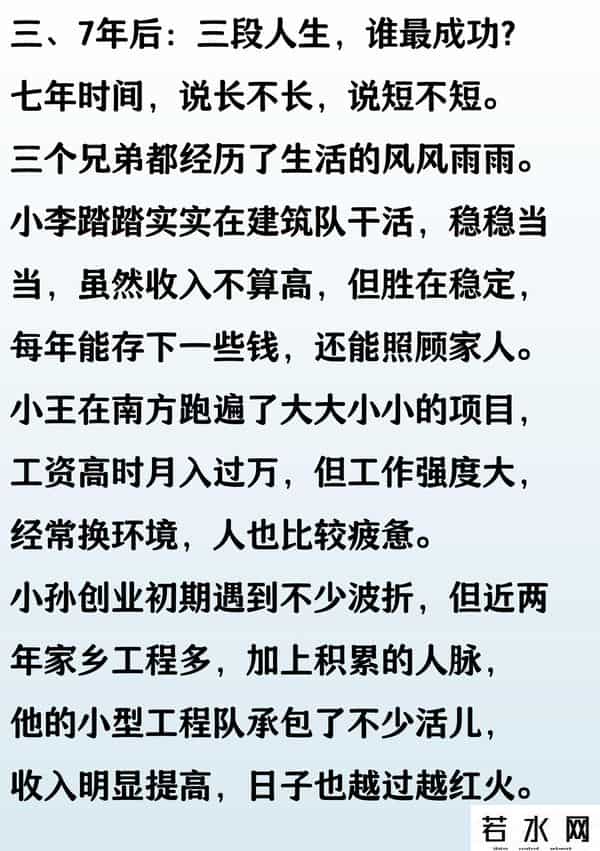 三、7年后：三段人生，谁最成功？

七年时间，说长不长，说短不短。

三个兄弟都经历了生活的风风雨雨。

小李踏踏实实在建筑队干活，稳稳当当，虽然收入不算高，但胜在稳定，每年能存下一些钱，还能照顾家人。

小王在南方跑遍了大大小小的项目，工资高时月入过万，但工作强度大，经常换环境，人也比较疲惫。

小孙创业初期遇到不少波折，但近两年家乡工程多，加上积累的人脉，他的小型工程队承包了不少活儿，收入明显提高，日子也越过越红火。

若水网